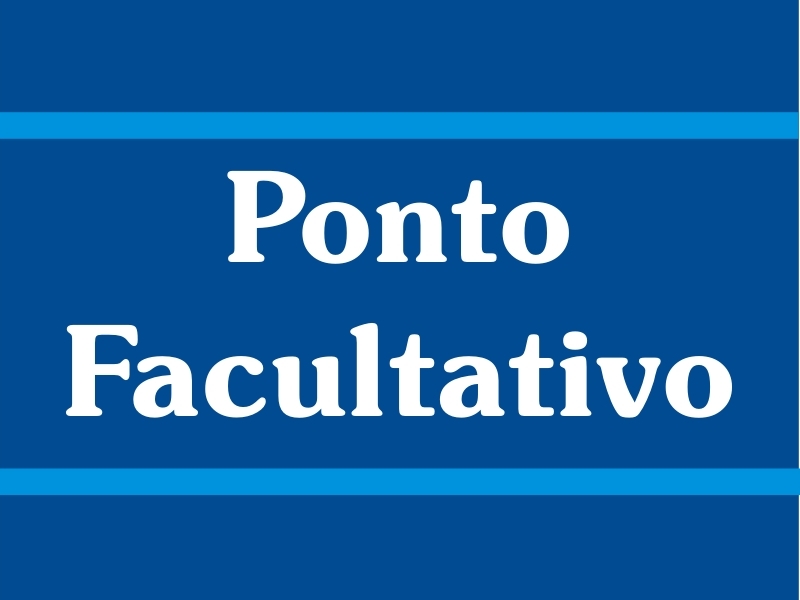 Ponto
Facultativo